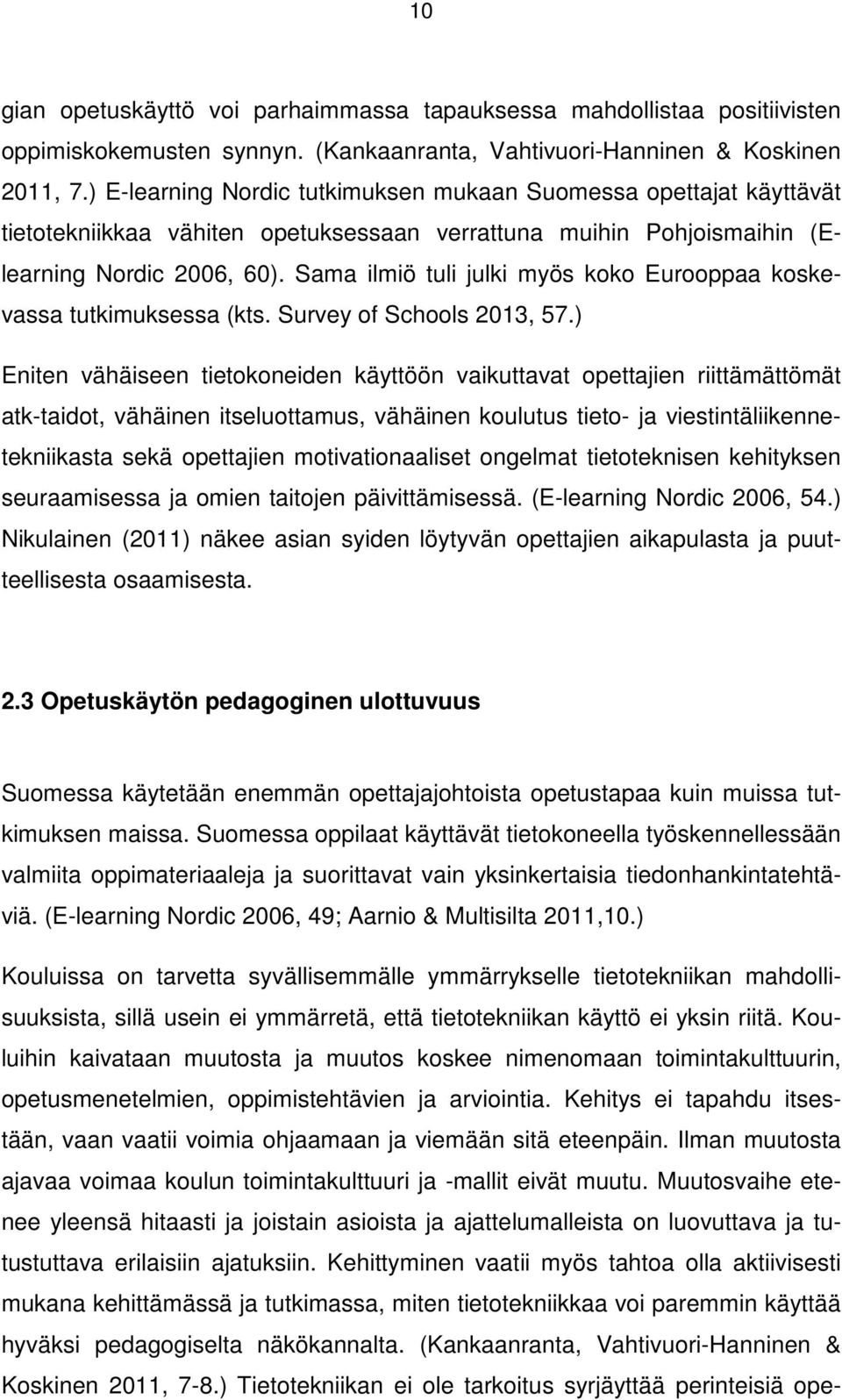 10

gian opetuskäyttö voi parhaimmassa tapauksessa mahdollistaa positiivisten oppimiskokemusten synnyn. (Kankaanranta, Vahtivuori-Hanninen & Koskinen 2011, 7.) E-learning Nordic tutkimuksen mukaan Suomessa opettajat käyttävät tietotekniikkaa vähiten opetuksessaan verrattuna muihin Pohjoismaihin (E-learning Nordic 2006, 60). Sama ilmiö tuli julki myös koko Eurooppaa koskevassa tutkimuksessa (kts. Survey of Schools 2013, 57.)

Eniten vähäiseen tietokoneiden käyttöön vaikuttavat opettajien riittämättömät atk-taidot, vähäinen itseluottamus, vähäinen koulutus tieto- ja viestintäliikennetekniikasta sekä opettajien motivationaaliset ongelmat tietoteknisen kehityksen seuraamisessa ja omien taitojen päivittämisessä. (E-learning Nordic 2006, 54.) Nikulainen (2011) näkee asian syiden löytyvän opettajien aikapulasta ja puutteellisesta osaamisesta.

2.3 Opetuskäytön pedagoginen ulottuvuus

Suomessa käytetään enemmän opettajajohtoista opetustapaa kuin muissa tutkimuksen maissa. Suomessa oppilaat käyttävät tietokoneella työskennellessään valmiita oppimateriaaleja ja suorittavat vain yksinkertaisia tiedonhankintatehtäviä. (E-learning Nordic 2006, 49; Aarnio & Multisilta 2011,10.)

Kouluissa on tarvetta syvällisemmälle ymmärrykselle tietotekniikan mahdollisuuksista, sillä usein ei ymmärretä, että tietotekniikan käyttö ei yksin riitä. Kouluihin kaivataan muutosta ja muutos koskee nimenomaan toimintakulttuurin, opetusmenetelmien, oppimistehtävien ja arviointia. Kehitys ei tapahdu itsestään, vaan vaatii voimia ohjaamaan ja viemään sitä eteenpäin. Ilman muutosta ajavaa voimaa koulun toimintakulttuuri ja -mallit eivät muutu. Muutosvaihe etenee yleensä hitaasti ja joistain asioista ja ajattelumalleista on luovuttava ja tutustuttava erilaisiin ajatuksiin. Kehittyminen vaatii myös tahtoa olla aktiivisesti mukana kehittämässä ja tutkimassa, miten tietotekniikkaa voi paremmin käyttää hyväksi pedagogiselta näkökannalta. (Kankaanranta, Vahtivuori-Hanninen & Koskinen 2011, 7-8.) Tietotekniikan ei ole tarkoitus syrjäyttää perinteisiä ope-